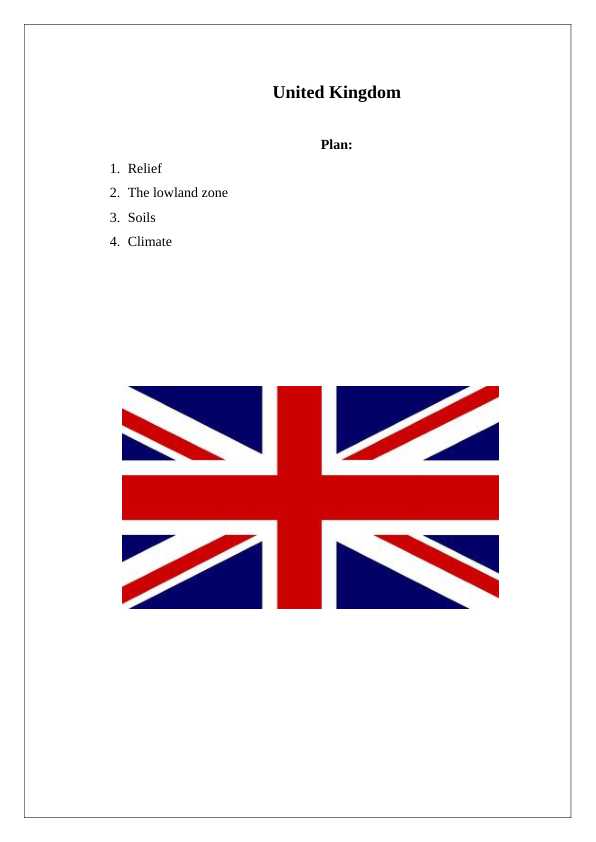 United Kingdom

Plan:

1. Relief
2. The lowland zone
3. Soils
4. Climate